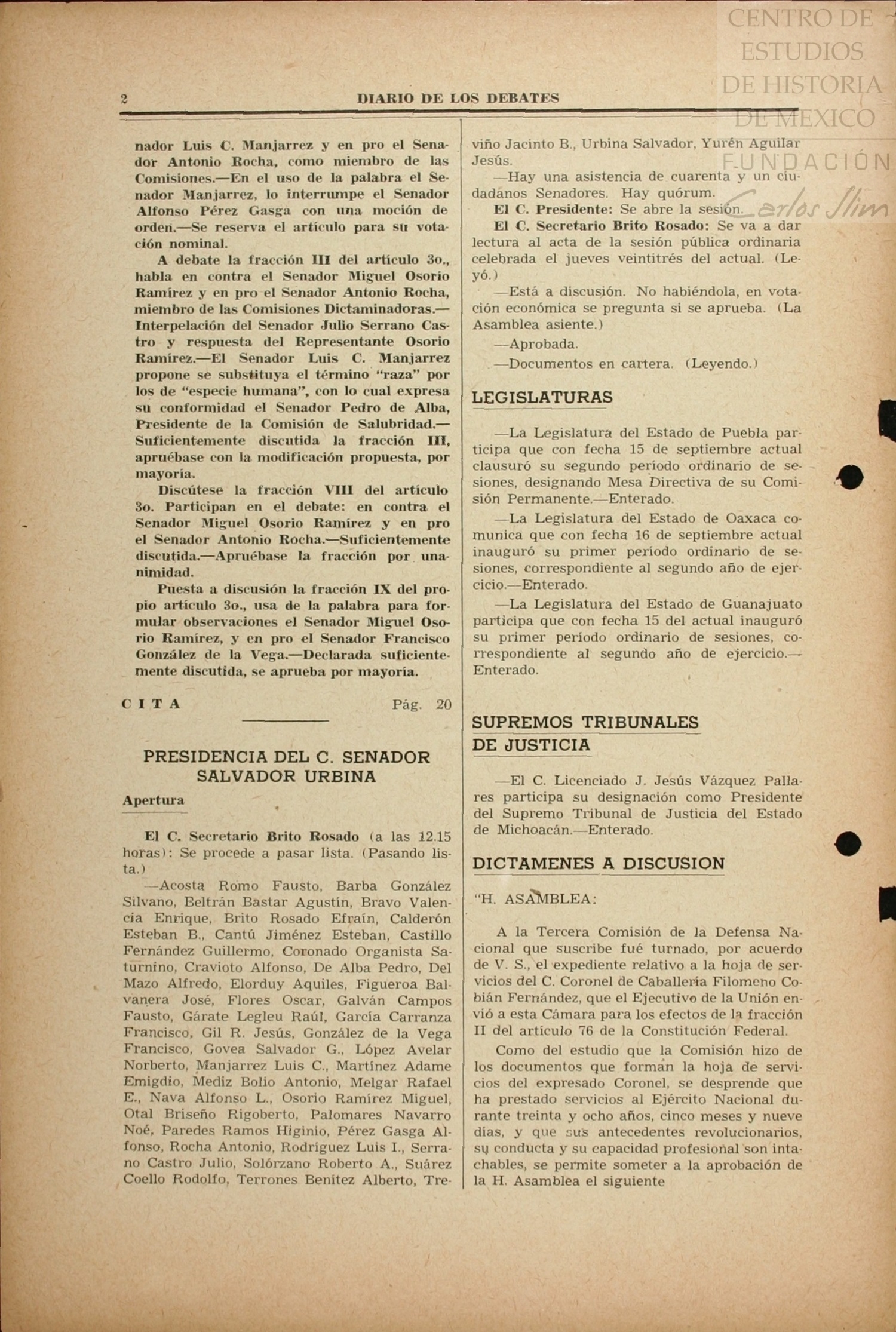 CENTRO DE ESTUDIOS DE HISTORIA DE MEXICO
FUNDACIÓN Carlos Slim

2 DIARIO DE LOS DEBATES

nador Luis C. Manjarrez y en pro el Senador Antonio Rocha, como miembro de las Comisiones.—En el uso de la palabra el Senador Manjarrez, lo interrumpe el Senador Alfonso Pérez Gasga con una moción de orden.—Se reserva el artículo para su votación nominal.

A debate la fracción III del artículo 3o., habla en contra el Senador Miguel Osorio Ramírez y en pro el Senador Antonio Rocha, miembro de las Comisiones Dictaminadoras.—Interpelación del Senador Julio Serrano Castro y respuesta del Representante Osorio Ramírez.—El Senador Luis C. Manjarrez propone se substituya el término "raza" por los de "especie humana", con lo cual expresa su conformidad el Senador Pedro de Alba, Presidente de la Comisión de Salubridad.—Suficientemente discutida la fracción III, apruébase con la modificación propuesta, por mayoría.

Discútese la fracción VIII del artículo 3o. Participan en el debate: en contra el Senador Miguel Osorio Ramírez y en pro el Senador Antonio Rocha.—Suficientemente discutida.—Apruébase la fracción por unanimidad.

Puesta a discusión la fracción IX del propio artículo 3o., usa de la palabra para formular observaciones el Senador Miguel Osorio Ramírez, y en pro el Senador Francisco González de la Vega.—Declarada suficientemente discutida, se aprueba por mayoría.

CITA Pág. 20

PRESIDENCIA DEL C. SENADOR SALVADOR URBINA

Apertura

El C. Secretario Brito Rosado (a las 12.15 horas): Se procede a pasar lista. (Pasando lista.)

—Acosta Romo Fausto, Barba González Silvano, Beltrán Bastar Agustín, Bravo Valencia Enrique, Brito Rosado Efraín, Calderón Esteban B., Cantú Jiménez Esteban, Castillo Fernández Guillermo, Coronado Organista Saturnino, Cravioto Alfonso, De Alba Pedro, Del Mazo Alfredo, Elorduy Aquiles, Figueroa Balvanera José, Flores Oscar, Galván Campos Fausto, Gárate Legleu Raúl, García Carranza Francisco, Gil R. Jesús, González de la Vega Francisco, Govea Salvador G., López Avelar Norberto, Manjarrez Luis C., Martínez Adame Emigdio, Mediz Bolio Antonio, Melgar Rafael E., Nava Alfonso L., Osorio Ramírez Miguel, Otal Briseño Rigoberto, Palomares Navarro Noé, Paredes Ramos Higinio, Pérez Gasga Alfonso, Rocha Antonio, Rodríguez Luis I., Serrano Castro Julio, Solórzano Roberto A., Suárez Coello Rodolfo, Terrones Benítez Alberto, Treviño Jacinto B., Urbina Salvador, Yurén Aguilar Jesús.

—Hay una asistencia de cuarenta y un ciudadanos Senadores. Hay quórum.

El C. Presidente: Se abre la sesión.

El C. Secretario Brito Rosado: Se va a dar lectura al acta de la sesión pública ordinaria celebrada el jueves veintitrés del actual. (Leyó.)

—Está a discusión. No habiéndola, en votación económica se pregunta si se aprueba. (La Asamblea asiente.)

—Aprobada.

—Documentos en cartera. (Leyendo.)

LEGISLATURAS

—La Legislatura del Estado de Puebla participa que con fecha 15 de septiembre actual clausuró su segundo período ordinario de sesiones, designando Mesa Directiva de su Comisión Permanente.—Enterado.

—La Legislatura del Estado de Oaxaca comunica que con fecha 16 de septiembre actual inauguró su primer período ordinario de sesiones, correspondiente al segundo año de ejercicio.—Enterado.

—La Legislatura del Estado de Guanajuato participa que con fecha 15 del actual inauguró su primer período ordinario de sesiones, correspondiente al segundo año de ejercicio.—Enterado.

SUPREMOS TRIBUNALES DE JUSTICIA

—El C. Licenciado J. Jesús Vázquez Pallares participa su designación como Presidente del Supremo Tribunal de Justicia del Estado de Michoacán.—Enterado.

DICTAMENES A DISCUSION

"H. ASAMBLEA:

A la Tercera Comisión de la Defensa Nacional que suscribe fué turnado, por acuerdo de V. S., el expediente relativo a la hoja de servicios del C. Coronel de Caballería Filomeno Cobián Fernández, que el Ejecutivo de la Unión envió a esta Cámara para los efectos de la fracción II del artículo 76 de la Constitución Federal.

Como del estudio que la Comisión hizo de los documentos que forman la hoja de servicios del expresado Coronel, se desprende que ha prestado servicios al Ejército Nacional durante treinta y ocho años, cinco meses y nueve días, y que sus antecedentes revolucionarios, su conducta y su capacidad profesional son intachables, se permite someter a la aprobación de la H. Asamblea el siguiente